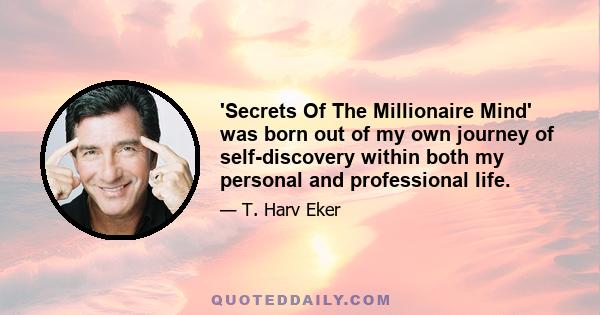 'Secrets Of The Millionaire Mind' was born out of my own journey of self-discovery within both my personal and professional life.

— T. Harv Eker

QUOTEDDAILY.COM